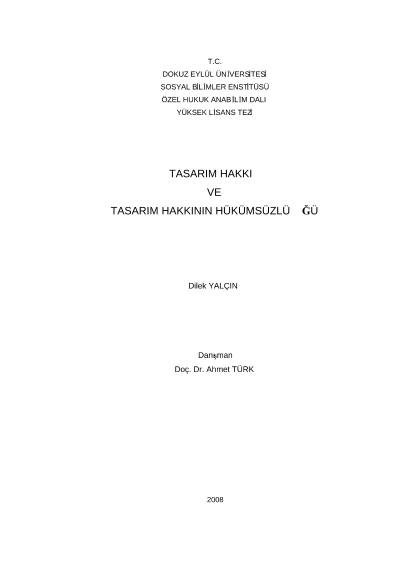 T.C.
DOKUZ EYLÜL ÜNİVERSİTESİ
SOSYAL BİLİMLER ENSTİTÜSÜ
ÖZEL HUKUK ANABİLİM DALI
YÜKSEK LİSANS TEZİ

TASARIM HAKKI
VE
TASARIM HAKKININ HÜKÜMSÜZLÜ ĞÜ

Dilek YALÇIN

Danışman
Doç. Dr. Ahmet TÜRK

2008